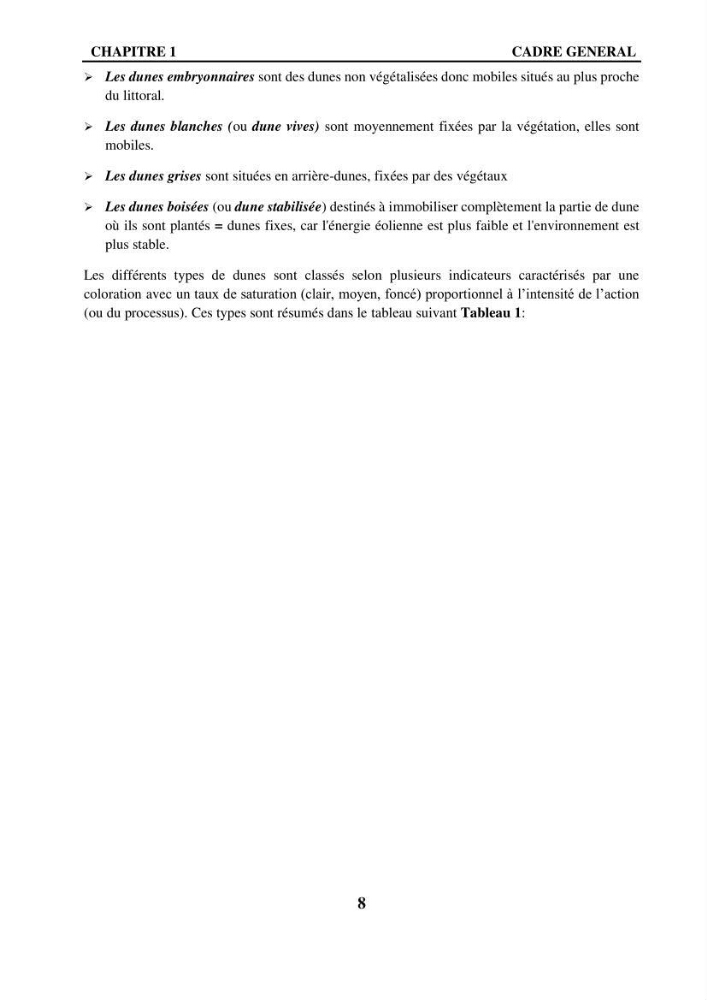 CHAPITRE 1 CADRE GENERAL

➢ Les dunes embryonnaires sont des dunes non végétalisées donc mobiles situés au plus proche du littoral.

➢ Les dunes blanches (ou dune vives) sont moyennement fixées par la végétation, elles sont mobiles.

➢ Les dunes grises sont situées en arrière-dunes, fixées par des végétaux

➢ Les dunes boisées (ou dune stabilisée) destinés à immobiliser complètement la partie de dune où ils sont plantés = dunes fixes, car l'énergie éolienne est plus faible et l'environnement est plus stable.

Les différents types de dunes sont classés selon plusieurs indicateurs caractérisés par une coloration avec un taux de saturation (clair, moyen, foncé) proportionnel à l'intensité de l'action (ou du processus). Ces types sont résumés dans le tableau suivant Tableau 1:

8